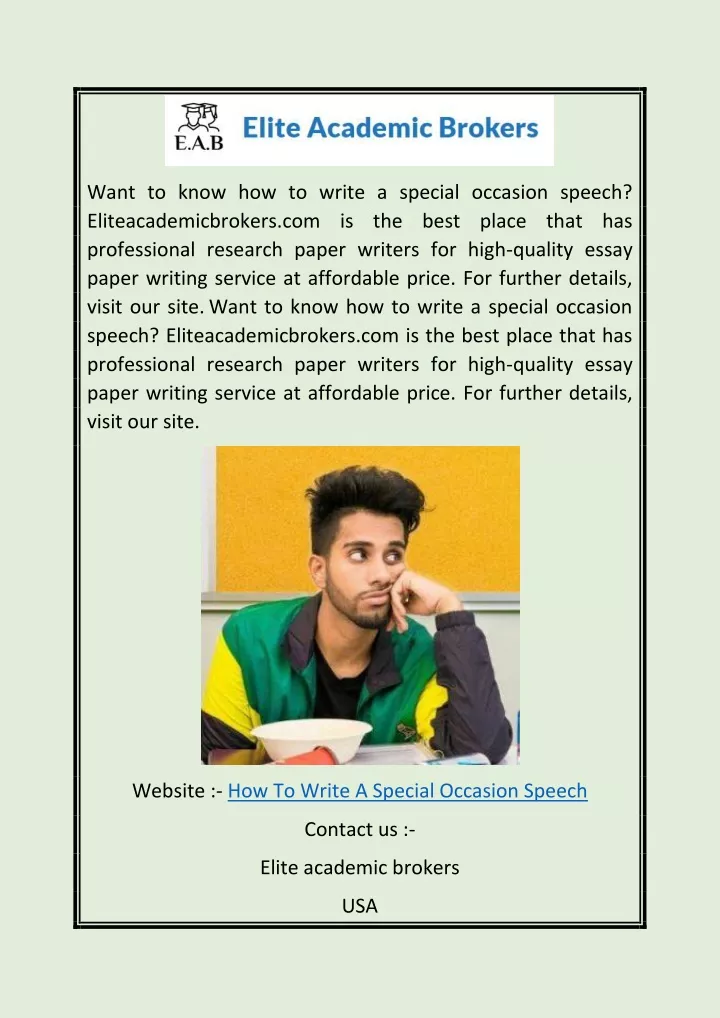 E.A.B Elite Academic Brokers

Want to know how to write a special occasion speech? Eliteacademicbrokers.com is the best place that has professional research paper writers for high-quality essay paper writing service at affordable price. For further details, visit our site. Want to know how to write a special occasion speech? Eliteacademicbrokers.com is the best place that has professional research paper writers for high-quality essay paper writing service at affordable price. For further details, visit our site.

Website :- How To Write A Special Occasion Speech

Contact us :-

Elite academic brokers

USA